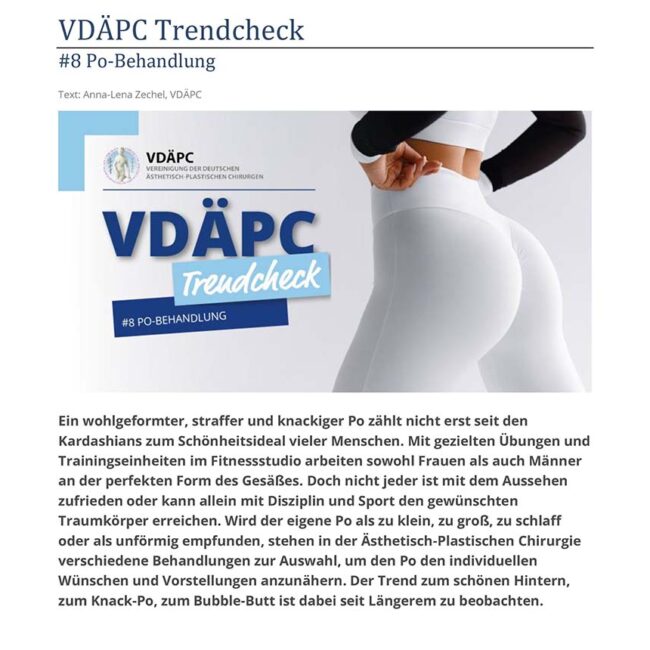 VDÄPC Trendcheck
#8 Po-Behandlung

Text: Anna-Lena Zechel, VDÄPC

VDÄPC
VEREINIGUNG DER DEUTSCHEN ÄSTHETISCH-PLASTISCHEN CHIRURGEN

VDÄPC
Trendcheck
#8 PO-BEHANDLUNG

Ein wohlgeformter, straffer und knackiger Po zählt nicht erst seit den Kardashians zum Schönheitsideal vieler Menschen. Mit gezielten Übungen und Trainingseinheiten im Fitnessstudio arbeiten sowohl Frauen als auch Männer an der perfekten Form des Gesäßes. Doch nicht jeder ist mit dem Aussehen zufrieden oder kann allein mit Disziplin und Sport den gewünschten Traumkörper erreichen. Wird der eigene Po als zu klein, zu groß, zu schlaff oder als unförmig empfunden, stehen in der Ästhetisch-Plastischen Chirurgie verschiedene Behandlungen zur Auswahl, um den Po den individuellen Wünschen und Vorstellungen anzunähern. Der Trend zum schönen Hintern, zum Knack-Po, zum Bubble-Butt ist dabei seit Längerem zu beobachten.